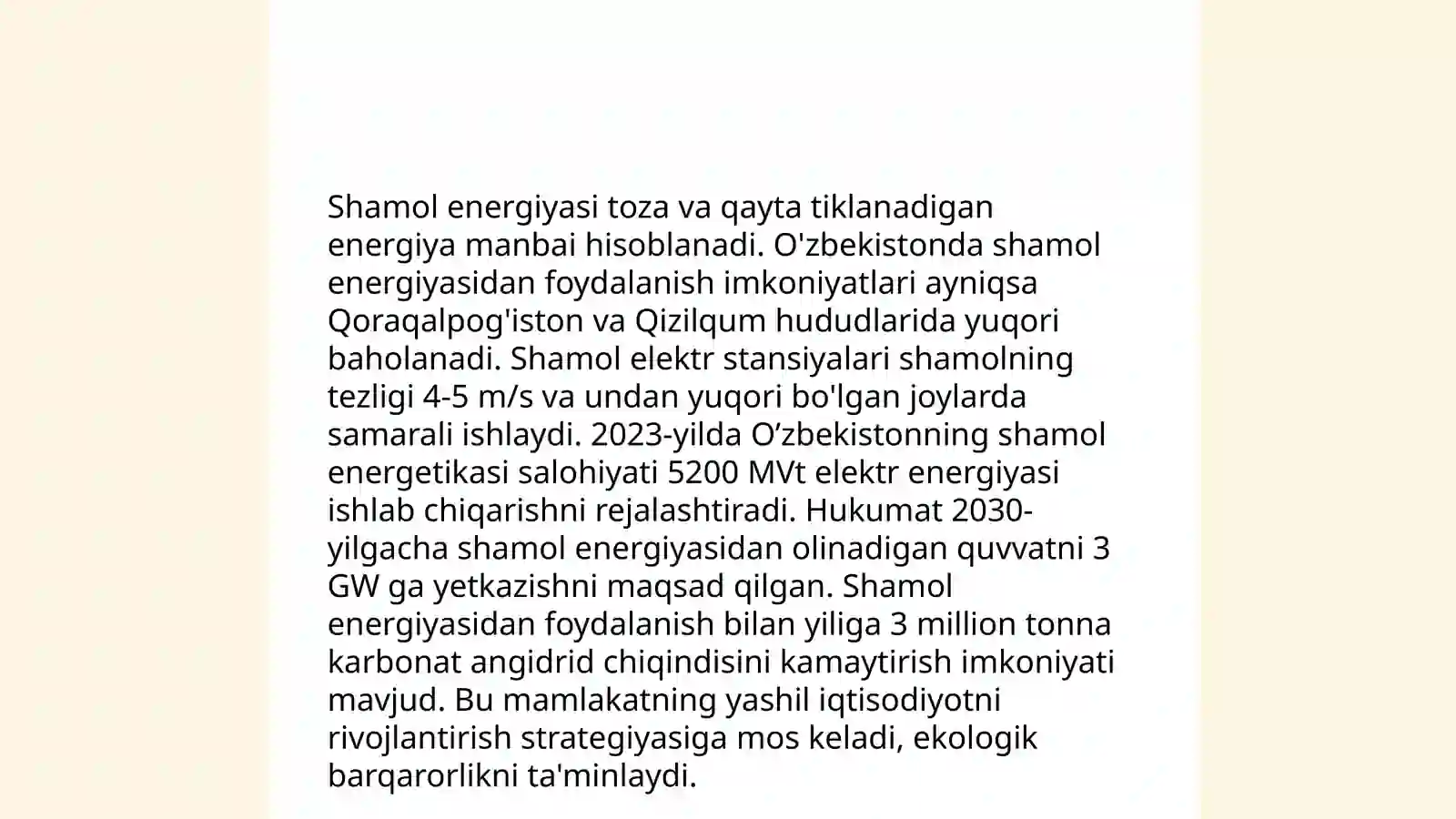 Shamol energiyasi toza va qayta tiklanadigan energiya manbai hisoblanadi. O'zbekistonda shamol energiyasidan foydalanish imkoniyatlari ayniqsa Qoraqalpog'iston va Qizilqum hududlarida yuqori baholanadi. Shamol elektr stansiyalari shamolning tezligi 4-5 m/s va undan yuqori bo'lgan joylarda samarali ishlaydi. 2023-yilda O’zbekistonning shamol energetikasi salohiyati 5200 MVt elektr energiyasi ishlab chiqarishni rejalashtiradi. Hukumat 2030-yilgacha shamol energiyasidan olinadigan quvvatni 3 GW ga yetkazishni maqsad qilgan. Shamol energiyasidan foydalanish bilan yiliga 3 million tonna karbonat angidrid chiqindisini kamaytirish imkoniyati mavjud. Bu mamlakatning yashil iqtisodiyotni rivojlantirish strategiyasiga mos keladi, ekologik barqarorlikni ta'minlaydi.